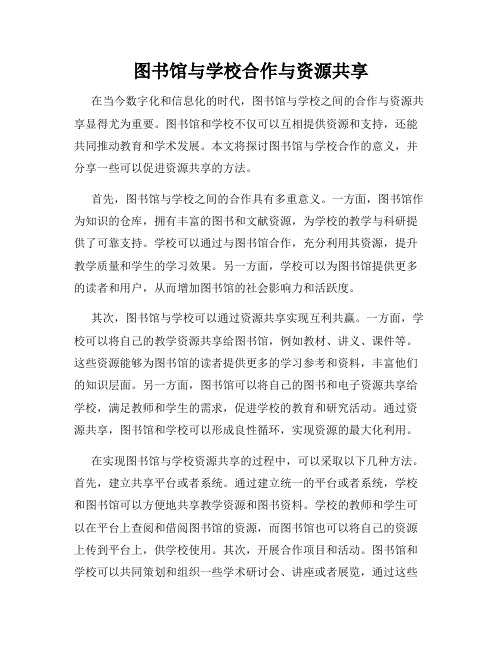 图书馆与学校合作与资源共享

在当今数字化和信息化的时代，图书馆与学校之间的合作与资源共享显得尤为重要。图书馆和学校不仅可以互相提供资源和支持，还能共同推动教育和学术发展。本文将探讨图书馆与学校合作的意义，并分享一些可以促进资源共享的方法。

首先，图书馆与学校之间的合作具有多重意义。一方面，图书馆作为知识的仓库，拥有丰富的图书和文献资源，为学校的教学与科研提供了可靠支持。学校可以通过与图书馆合作，充分利用其资源，提升教学质量和学生的学习效果。另一方面，学校可以为图书馆提供更多的读者和用户，从而增加图书馆的社会影响力和活跃度。

其次，图书馆与学校可以通过资源共享实现互利共赢。一方面，学校可以将自己的教学资源共享给图书馆，例如教材、讲义、课件等。这些资源能够为图书馆的读者提供更多的学习参考和资料，丰富他们的知识层面。另一方面，图书馆可以将自己的图书和电子资源共享给学校，满足教师和学生的需求，促进学校的教育和研究活动。通过资源共享，图书馆和学校可以形成良性循环，实现资源的最大化利用。

在实现图书馆与学校资源共享的过程中，可以采取以下几种方法。首先，建立共享平台或者系统。通过建立统一的平台或者系统，学校和图书馆可以方便地共享教学资源和图书资料。学校的教师和学生可以在平台上查阅和借阅图书馆的资源，而图书馆也可以将自己的资源上传到平台上，供学校使用。其次，开展合作项目和活动。图书馆和学校可以共同策划和组织一些学术研讨会、讲座或者展览，通过这些